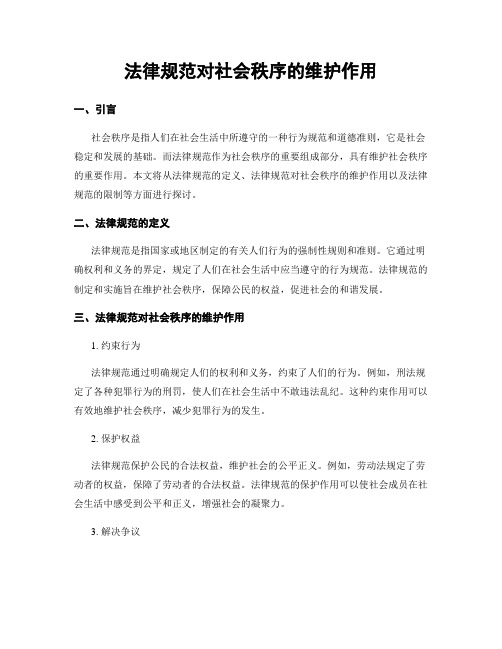 法律规范对社会秩序的维护作用

一、引言

社会秩序是指人们在社会生活中所遵守的一种行为规范和道德准则，它是社会稳定和发展的基础。而法律规范作为社会秩序的重要组成部分，具有维护社会秩序的重要作用。本文将从法律规范的定义、法律规范对社会秩序的维护作用以及法律规范的限制等方面进行探讨。

二、法律规范的定义

法律规范是指国家或地区制定的有关人们行为的强制性规则和准则。它通过明确权利和义务的界定，规定了人们在社会生活中应当遵守的行为规范。法律规范的制定和实施旨在维护社会秩序，保障公民的权益，促进社会的和谐发展。

三、法律规范对社会秩序的维护作用

1. 约束行为

法律规范通过明确规定人们的权利和义务，约束了人们的行为。例如，刑法规定了各种犯罪行为的刑罚，使人们在社会生活中不敢违法乱纪。这种约束作用可以有效地维护社会秩序，减少犯罪行为的发生。

2. 保护权益

法律规范保护公民的合法权益，维护社会的公平正义。例如，劳动法规定了劳动者的权益，保障了劳动者的合法权益。法律规范的保护作用可以使社会成员在社会生活中感受到公平和正义，增强社会的凝聚力。

3. 解决争议